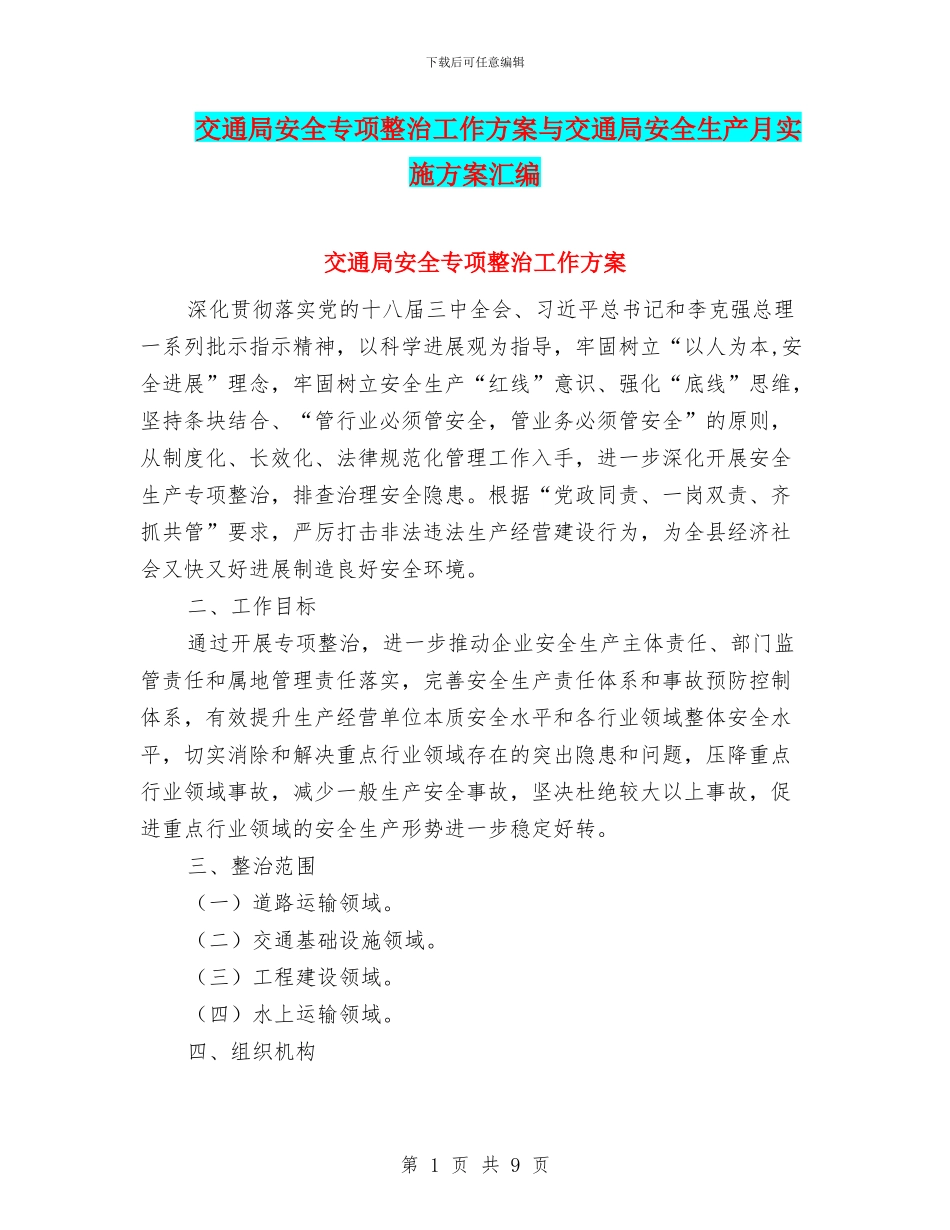 下载后可任意编辑

交通局安全专项整治工作方案与交通局安全生产月实施方案汇编

交通局安全专项整治工作方案

深化贯彻落实党的十八届三中全会、习近平总书记和李克强总理一系列批示指示精神，以科学进展观为指导，牢固树立“以人为本,安全进展”理念，牢固树立安全生产“红线”意识、强化“底线”思维，坚持条块结合、“管行业必须管安全，管业务必须管安全”的原则，从制度化、长效化、法律规范化管理工作入手，进一步深化开展安全生产专项整治，排查治理安全隐患。根据“党政同责、一岗双责、齐抓共管”要求，严厉打击非法违法生产经营建设行为，为全县经济社会又快又好进展制造良好安全环境。

二、工作目标

通过开展专项整治，进一步推动企业安全生产主体责任、部门监管责任和属地管理责任落实，完善安全生产责任体系和事故预防控制体系，有效提升生产经营单位本质安全水平和各行业领域整体安全水平，切实消除和解决重点行业领域存在的突出隐患和问题，压降重点行业领域事故，减少一般生产安全事故，坚决杜绝较大以上事故，促进重点行业领域的安全生产形势进一步稳定好转。

三、整治范围

（一）道路运输领域。

（二）交通基础设施领域。

（三）工程建设领域。

（四）水上运输领域。

四、组织机构

第 1 页 共 9 页